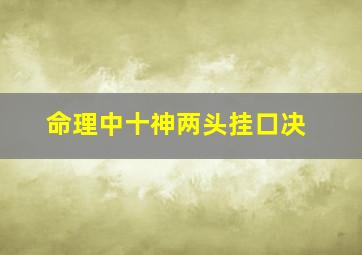 命理中十神两头挂口决